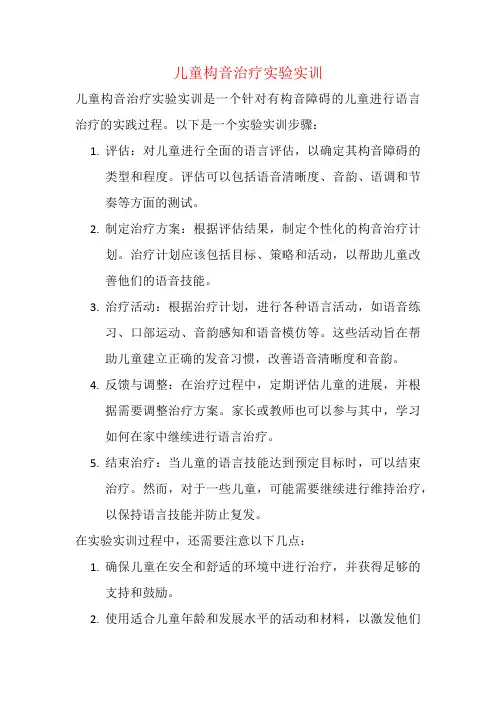 儿童构音治疗实验实训

儿童构音治疗实验实训是一个针对有构音障碍的儿童进行语言治疗的实践过程。以下是一个实验实训步骤：

1. 评估：对儿童进行全面的语言评估，以确定其构音障碍的类型和程度。评估可以包括语音清晰度、音韵、语调和节奏等方面的测试。

2. 制定治疗方案：根据评估结果，制定个性化的构音治疗计划。治疗计划应该包括目标、策略和活动，以帮助儿童改善他们的语音技能。

3. 治疗活动：根据治疗计划，进行各种语言活动，如语音练习、口部运动、音韵感知和语音模仿等。这些活动旨在帮助儿童建立正确的发音习惯，改善语音清晰度和音韵。

4. 反馈与调整：在治疗过程中，定期评估儿童的进展，并根据需要调整治疗方案。家长或教师也可以参与其中，学习如何在家中继续进行语言治疗。

5. 结束治疗：当儿童的语言技能达到预定目标时，可以结束治疗。然而，对于一些儿童，可能需要继续进行维持治疗，以保持语言技能并防止复发。

在实验实训过程中，还需要注意以下几点：

1. 确保儿童在安全和舒适的环境中进行治疗，并获得足够的支持和鼓励。

2. 使用适合儿童年龄和发展水平的活动和材料，以激发他们